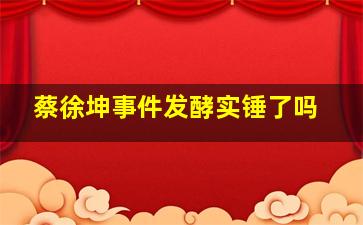 蔡徐坤事件发酵实锤了吗